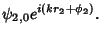 $\psi_{2,0}e^{i(kr_2+\phi_2)}$.